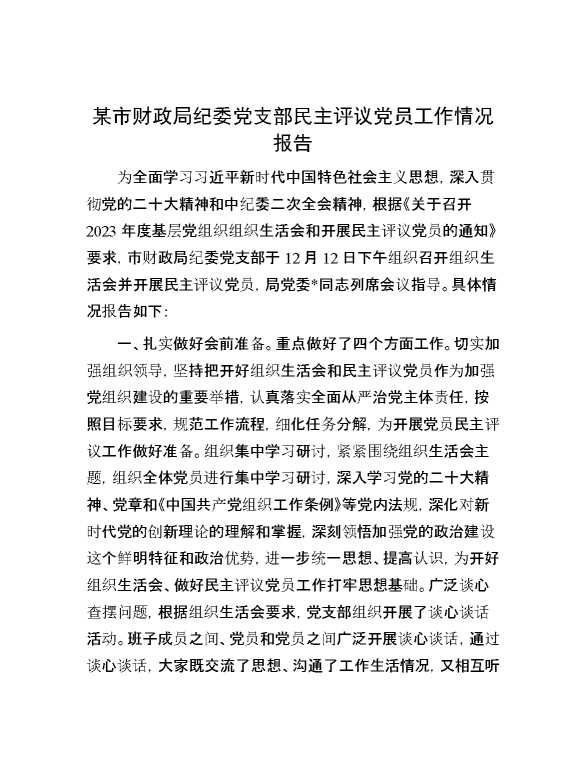 某市财政局纪委党支部民主评议党员工作情况报告

为全面学习习近平新时代中国特色社会主义思想，深入贯彻党的二十大精神和中纪委二次全会精神，根据《关于召开2023年度基层党组织组织生活会和开展民主评议党员的通知》要求，市财政局纪委党支部于12月12日下午组织召开组织生活会并开展民主评议党员，局党委*同志列席会议指导。具体情况报告如下：

一、扎实做好会前准备。重点做好了四个方面工作。切实加强组织领导，坚持把开好组织生活会和民主评议党员作为加强党组织建设的重要举措，认真落实全面从严治党主体责任，按照目标要求，规范工作流程，细化任务分解，为开展党员民主评议工作做好准备。组织集中学习研讨，紧紧围绕组织生活会主题，组织全体党员进行集中学习研讨，深入学习党的二十大精神、党章和《中国共产党组织工作条例》等党内法规，深化对新时代党的创新理论的理解和掌握，深刻领悟加强党的政治建设这个鲜明特征和政治优势，进一步统一思想、提高认识，为开好组织生活会、做好民主评议党员工作打牢思想基础。广泛谈心查摆问题，根据组织生活会要求，党支部组织开展了谈心谈话活动。班子成员之间、党员和党员之间广泛开展谈心谈话，通过谈心谈话，大家既交流了思想、沟通了工作生活情况，又相互听